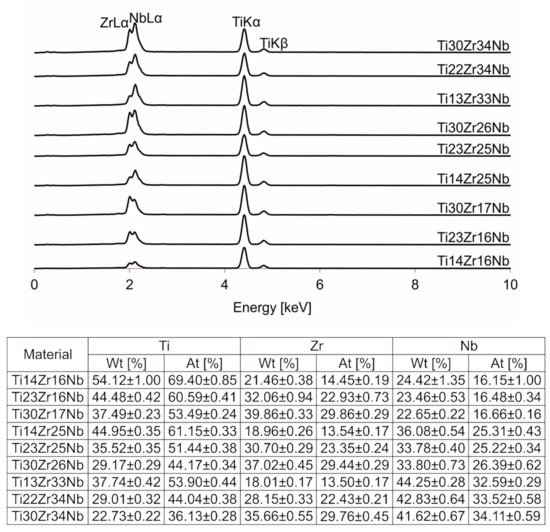 ZrLα NbLα TiKα TiKβ

Ti30Zr34Nb
Ti22Zr34Nb
Ti13Zr33Nb
Ti30Zr26Nb
Ti23Zr25Nb
Ti14Zr25Nb
Ti30Zr17Nb
Ti23Zr16Nb
Ti14Zr16Nb

0 2 4 6 8 10
Energy [keV]

| Material | Ti | | Zr | | Nb | |
|---|---|---|---|---|---|---|
| | Wt [%] | At [%] | Wt [%] | At [%] | Wt [%] | At [%] |
| Ti14Zr16Nb | 54.12±1.00 | 69.40±0.85 | 21.46±0.38 | 14.45±0.19 | 24.42±1.35 | 16.15±1.00 |
| Ti23Zr16Nb | 44.48±0.42 | 60.59±0.41 | 32.06±0.94 | 22.93±0.73 | 23.46±0.53 | 16.48±0.34 |
| Ti30Zr17Nb | 37.49±0.23 | 53.49±0.24 | 39.86±0.33 | 29.86±0.29 | 22.65±0.22 | 16.66±0.16 |
| Ti14Zr25Nb | 44.95±0.35 | 61.15±0.33 | 18.96±0.26 | 13.54±0.17 | 36.08±0.54 | 25.31±0.43 |
| Ti23Zr25Nb | 35.52±0.35 | 51.44±0.38 | 30.70±0.29 | 23.35±0.24 | 33.78±0.40 | 25.22±0.34 |
| Ti30Zr26Nb | 29.17±0.29 | 44.17±0.34 | 37.02±0.45 | 29.44±0.29 | 33.80±0.73 | 26.39±0.62 |
| Ti13Zr33Nb | 37.74±0.42 | 53.90±0.44 | 18.01±0.17 | 13.50±0.17 | 44.25±0.28 | 32.59±0.29 |
| Ti22Zr34Nb | 29.01±0.32 | 44.04±0.38 | 28.15±0.33 | 22.43±0.21 | 42.83±0.64 | 33.52±0.58 |
| Ti30Zr34Nb | 22.73±0.22 | 36.13±0.28 | 35.66±0.55 | 29.76±0.45 | 41.62±0.67 | 34.11±0.59 |